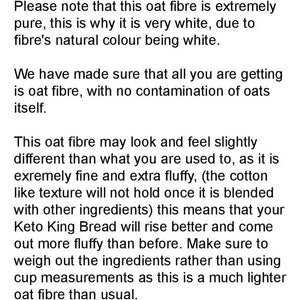 Please note that this oat fibre is extremely pure, this is why it is very white, due to fibre's natural colour being white.

We have made sure that all you are getting is oat fibre, with no contamination of oats itself.

This oat fibre may look and feel slightly different than what you are used to, as it is exremely fine and extra fluffy, (the cotton like texture will not hold once it is blended with other ingredients) this means that your Keto King Bread will rise better and come out more fluffy than before. Make sure to weigh out the ingredients rather than using cup measurements as this is a much lighter oat fibre than usual.